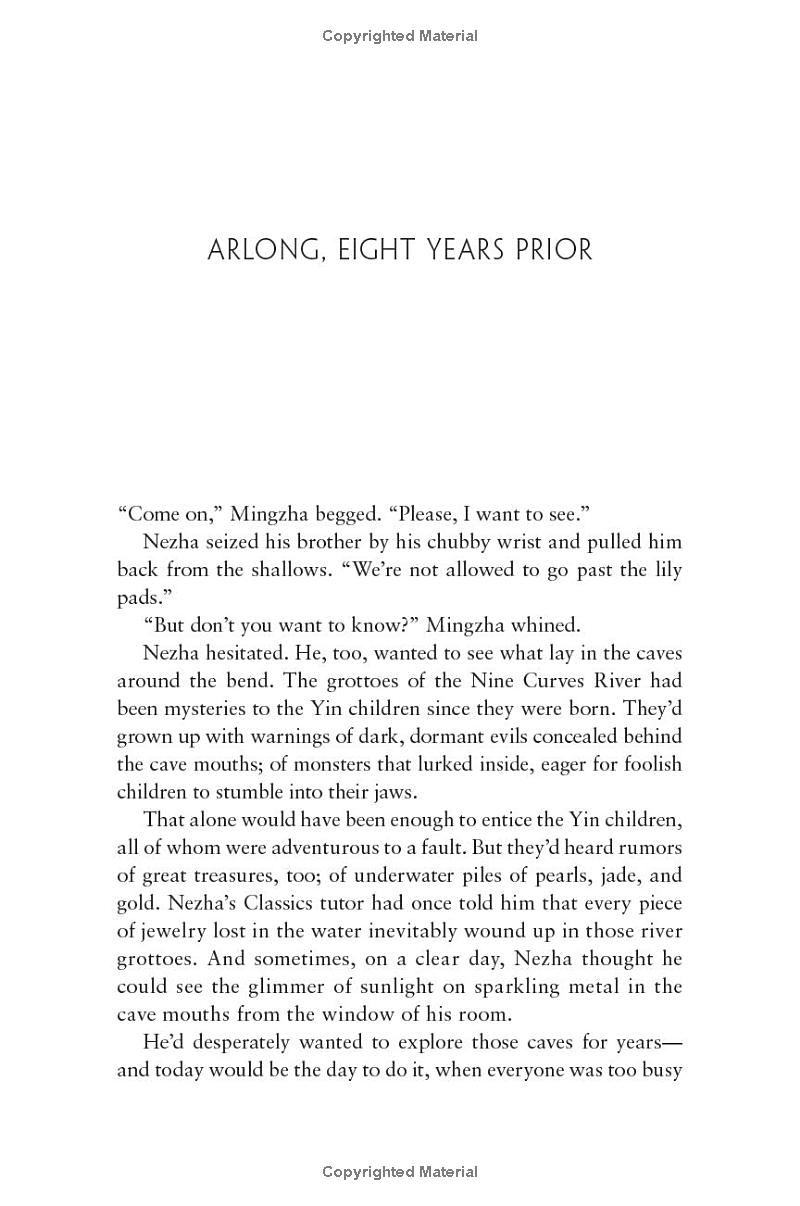 Copyrighted Material

ARLONG, EIGHT YEARS PRIOR

“Come on,” Mingzha begged. “Please, I want to see.”

Nezha seized his brother by his chubby wrist and pulled him back from the shallows. “We’re not allowed to go past the lily pads.”

“But don’t you want to know?” Mingzha whined.

Nezha hesitated. He, too, wanted to see what lay in the caves around the bend. The grottoes of the Nine Curves River had been mysteries to the Yin children since they were born. They’d grown up with warnings of dark, dormant evils concealed behind the cave mouths; of monsters that lurked inside, eager for foolish children to stumble into their jaws.

That alone would have been enough to entice the Yin children, all of whom were adventurous to a fault. But they’d heard rumors of great treasures, too; of underwater piles of pearls, jade, and gold. Nezha’s Classics tutor had once told him that every piece of jewelry lost in the water inevitably wound up in those river grottoes. And sometimes, on a clear day, Nezha thought he could see the glimmer of sunlight on sparkling metal in the cave mouths from the window of his room.

He’d desperately wanted to explore those caves for years—and today would be the day to do it, when everyone was too busy

Copyrighted Material